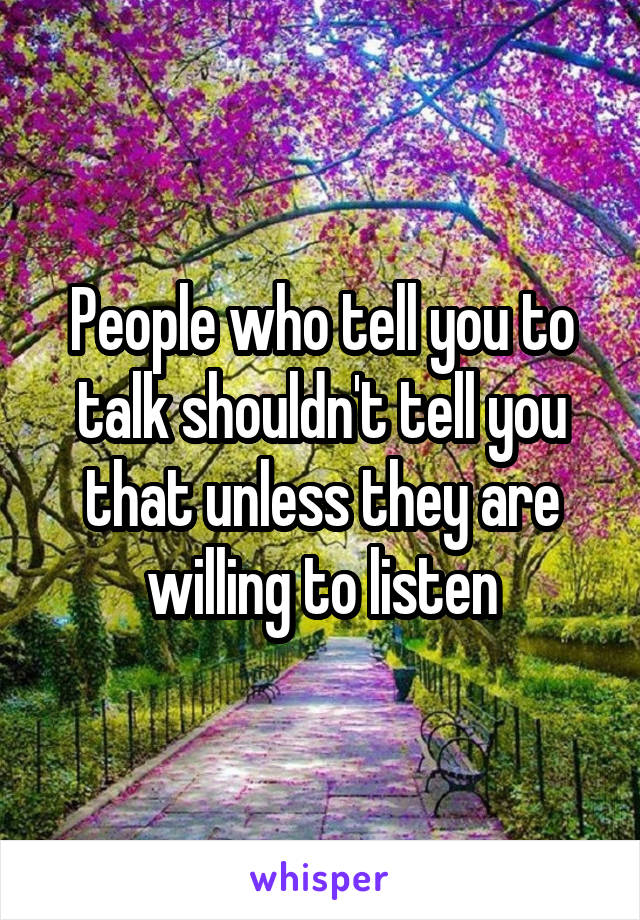 People who tell you to talk shouldn't tell you that unless they are willing to listen

whisper